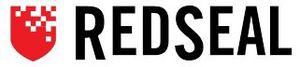 REDSEAL